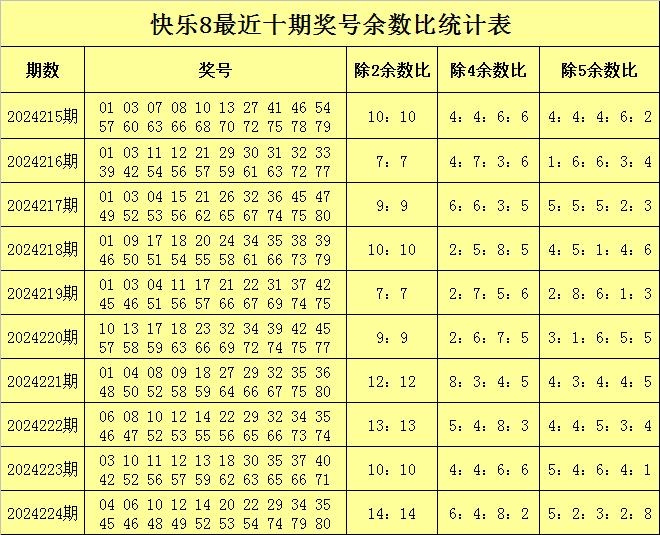 快乐8最近十期奖号余数比统计表

| 期数 | 奖号 | 除2余数比 | 除4余数比 | 除5余数比 |
|---|---|---|---|---|
| 2024215期 | 01 03 07 08 10 13 27 41 46 54 57 60 63 66 68 70 72 75 78 79 | 10：10 | 4：4：6：6 | 4：4：4：6：2 |
| 2024216期 | 01 03 11 12 21 29 30 31 32 33 39 42 54 56 57 59 61 63 72 77 | 7：7 | 4：7：3：6 | 1：6：6：3：4 |
| 2024217期 | 01 03 04 15 21 26 32 36 45 47 49 52 53 56 62 65 67 74 75 80 | 9：9 | 6：6：3：5 | 5：5：5：2：3 |
| 2024218期 | 01 09 17 18 20 24 34 35 38 39 46 50 51 54 55 58 61 66 73 79 | 10：10 | 2：5：8：5 | 4：5：1：4：6 |
| 2024219期 | 01 03 04 11 17 21 22 31 37 42 45 46 51 56 57 66 67 69 74 75 | 7：7 | 2：7：5：6 | 2：8：6：1：3 |
| 2024220期 | 10 13 17 18 23 32 34 39 42 45 57 58 59 63 66 69 72 74 75 77 | 9：9 | 2：6：7：5 | 3：1：6：5：5 |
| 2024221期 | 01 04 08 09 18 27 29 32 35 36 48 50 52 58 59 64 66 67 75 80 | 12：12 | 8：3：4：5 | 4：3：4：4：5 |
| 2024222期 | 06 08 10 12 14 22 29 32 34 35 46 47 52 53 55 56 65 66 73 74 | 13：13 | 5：4：8：3 | 4：4：5：3：4 |
| 2024223期 | 03 10 11 12 13 18 30 35 37 40 42 52 56 57 59 62 63 65 66 71 | 10：10 | 4：4：6：6 | 5：4：6：4：1 |
| 2024224期 | 04 06 10 12 14 20 22 29 34 35 45 46 48 49 52 53 54 74 79 80 | 14：14 | 6：4：8：2 | 5：2：3：2：8 |